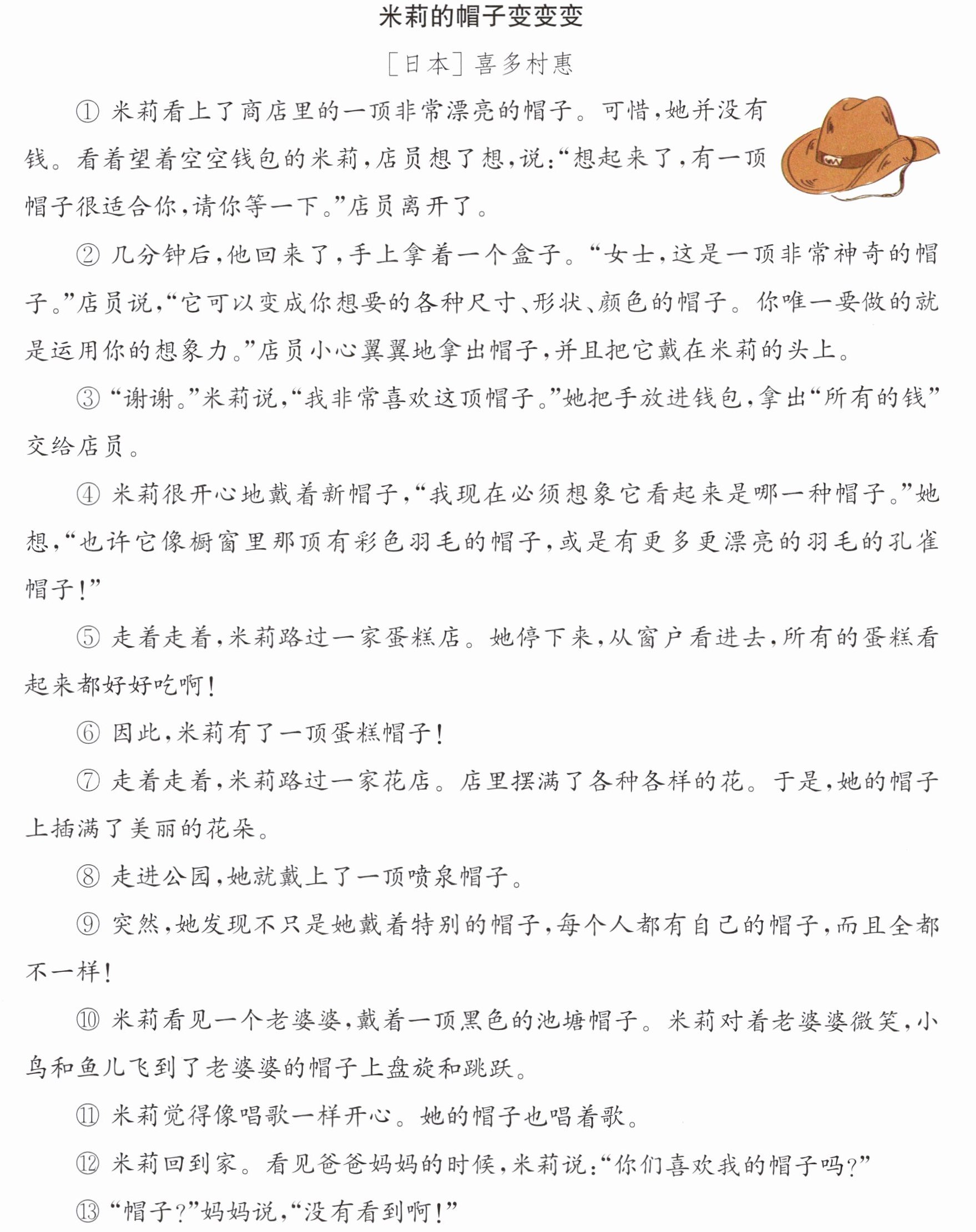 米莉的帽子变变变

[日本]喜多村惠

①米莉看上了商店里的一顶非常漂亮的帽子。可惜,她并没有钱。看着望着空空钱包的米莉,店员想了想,说:“想起来了,有一顶帽子很适合你,请你等一下。”店员离开了。

②几分钟后,他回来了,手上拿着一个盒子。“女士,这是一顶非常神奇的帽子。”店员说,“它可以变成你想要的各种尺寸、形状、颜色的帽子。你唯一要做的就是运用你的想象力。”店员小心翼翼地拿出帽子,并且把它戴在米莉的头上。

③“谢谢。”米莉说,“我非常喜欢这顶帽子。”她把手放进钱包,拿出“所有的钱”交给店员。

④米莉很开心地戴着新帽子,“我现在必须想象它看起来是哪一种帽子。”她想,“也许它像橱窗里那顶有彩色羽毛的帽子,或是有更多更漂亮的羽毛的孔雀帽子!”

⑤走着走着,米莉路过一家蛋糕店。她停下来,从窗户看进去,所有的蛋糕看起来都好好吃啊!

⑥因此,米莉有了一顶蛋糕帽子!

⑦走着走着,米莉路过一家花店。店里摆满了各种各样的花。于是,她的帽子上插满了美丽的花朵。

⑧走进公园,她就戴上了一顶喷泉帽子。

⑨突然,她发现不只是她戴着特别的帽子,每个人都有自己的帽子,而且全都不一样!

⑩米莉看见一个老婆婆,戴着一顶黑色的池塘帽子。米莉对着老婆婆微笑,小鸟和鱼儿飞到了老婆婆的帽子上盘旋和跳跃。

⑪米莉觉得像唱歌一样开心。她的帽子也唱着歌。

⑫米莉回到家。看见爸爸妈妈的时候,米莉说:“你们喜欢我的帽子吗?”

⑬“帽子?”妈妈说,“没有看到啊!”